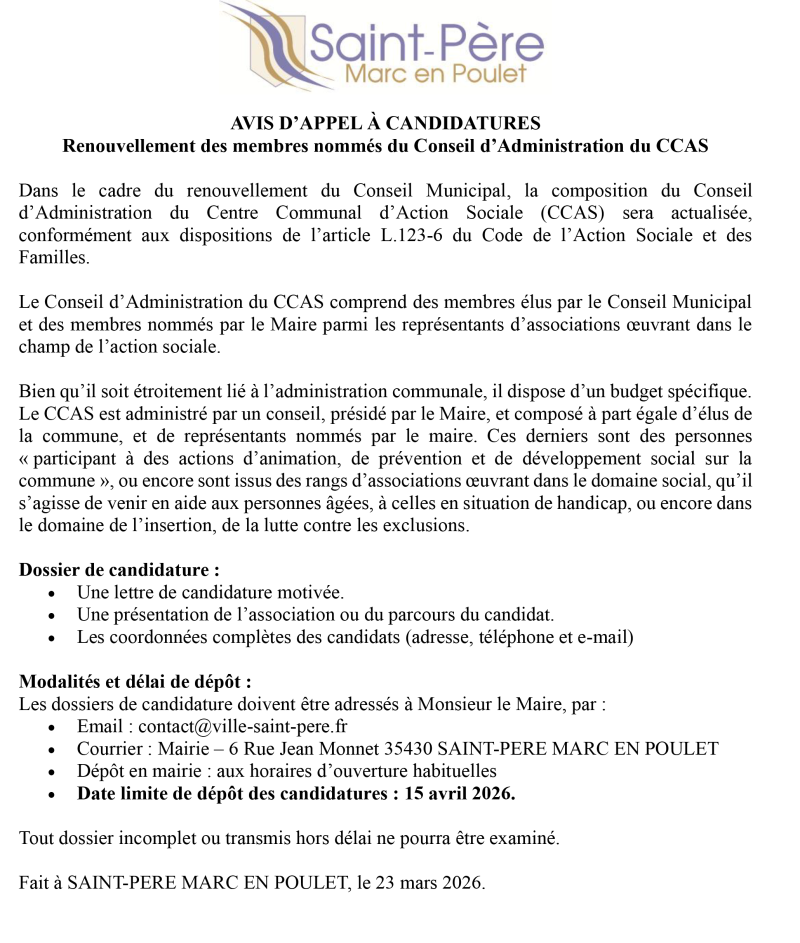 Saint-Père
Marc en Poulet

AVIS D'APPEL À CANDIDATURES
Renouvellement des membres nommés du Conseil d'Administration du CCAS

Dans le cadre du renouvellement du Conseil Municipal, la composition du Conseil d'Administration du Centre Communal d'Action Sociale (CCAS) sera actualisée, conformément aux dispositions de l'article L.123-6 du Code de l'Action Sociale et des Familles.

Le Conseil d'Administration du CCAS comprend des membres élus par le Conseil Municipal et des membres nommés par le Maire parmi les représentants d'associations œuvrant dans le champ de l'action sociale.

Bien qu'il soit étroitement lié à l'administration communale, il dispose d'un budget spécifique. Le CCAS est administré par un conseil, présidé par le Maire, et composé à part égale d'élus de la commune, et de représentants nommés par le maire. Ces derniers sont des personnes « participant à des actions d'animation, de prévention et de développement social sur la commune », ou encore sont issus des rangs d'associations œuvrant dans le domaine social, qu'il s'agisse de venir en aide aux personnes âgées, à celles en situation de handicap, ou encore dans le domaine de l'insertion, de la lutte contre les exclusions.

Dossier de candidature :
• Une lettre de candidature motivée.
• Une présentation de l'association ou du parcours du candidat.
• Les coordonnées complètes des candidats (adresse, téléphone et e-mail)

Modalités et délai de dépôt :
Les dossiers de candidature doivent être adressés à Monsieur le Maire, par :
• Email : contact@ville-saint-pere.fr
• Courrier : Mairie – 6 Rue Jean Monnet 35430 SAINT-PERE MARC EN POULET
• Dépôt en mairie : aux horaires d'ouverture habituelles
• Date limite de dépôt des candidatures : 15 avril 2026.

Tout dossier incomplet ou transmis hors délai ne pourra être examiné.

Fait à SAINT-PERE MARC EN POULET, le 23 mars 2026.